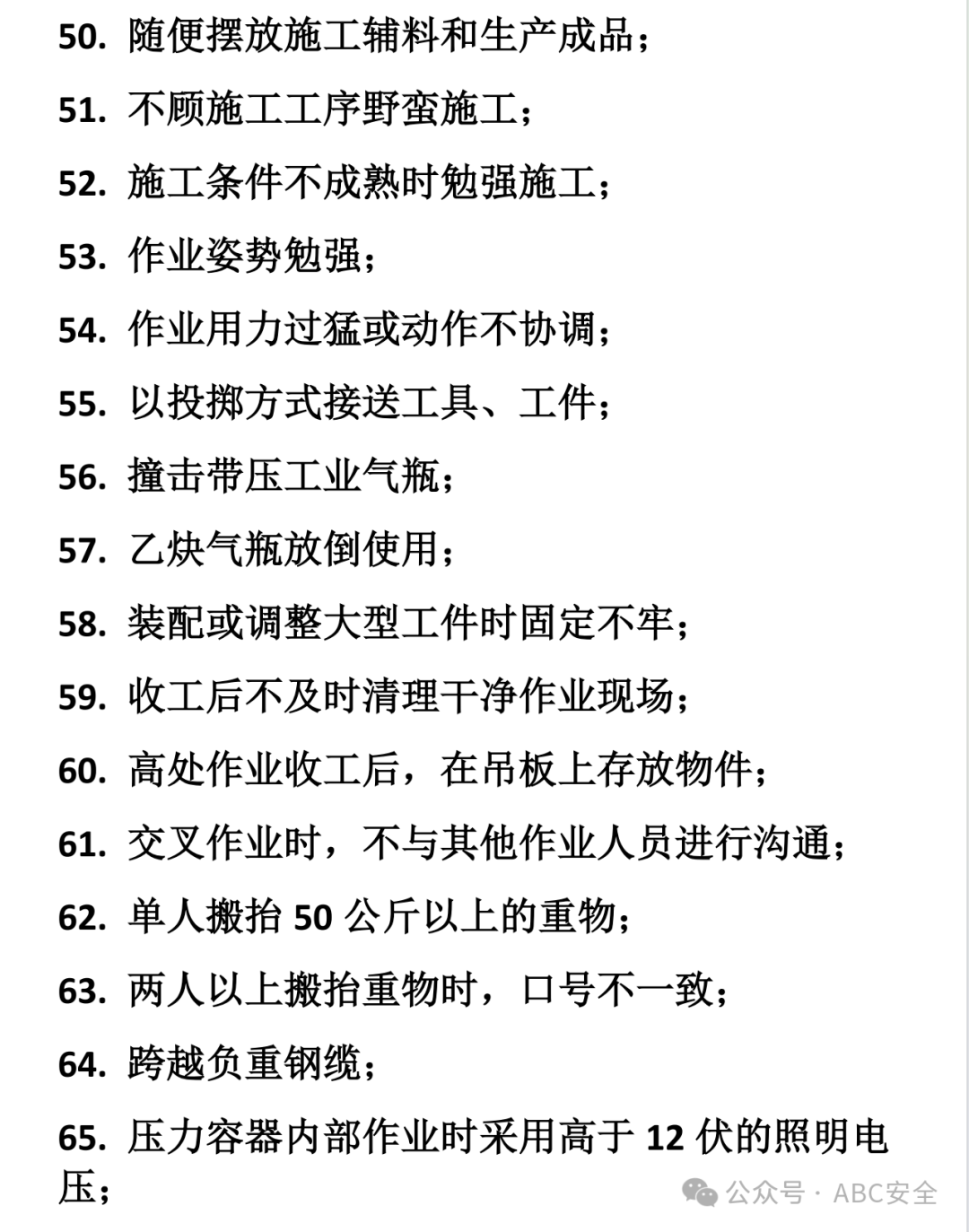 50. 随便摆放施工辅料和生产成品；

51. 不顾施工工序野蛮施工；

52. 施工条件不成熟时勉强施工；

53. 作业姿势勉强；

54. 作业用力过猛或动作不协调；

55. 以投掷方式接送工具、工件；

56. 撞击带压工业气瓶；

57. 乙炔气瓶放倒使用；

58. 装配或调整大型工件时固定不牢；

59. 收工后不及时清理干净作业现场；

60. 高处作业收工后，在吊板上存放物件；

61. 交叉作业时，不与其他作业人员进行沟通；

62. 单人搬抬 50 公斤以上的重物；

63. 两人以上搬抬重物时，口号不一致；

64. 跨越负重钢缆；

65. 压力容器内部作业时采用高于 12 伏的照明电压；

公众号 · ABC安全